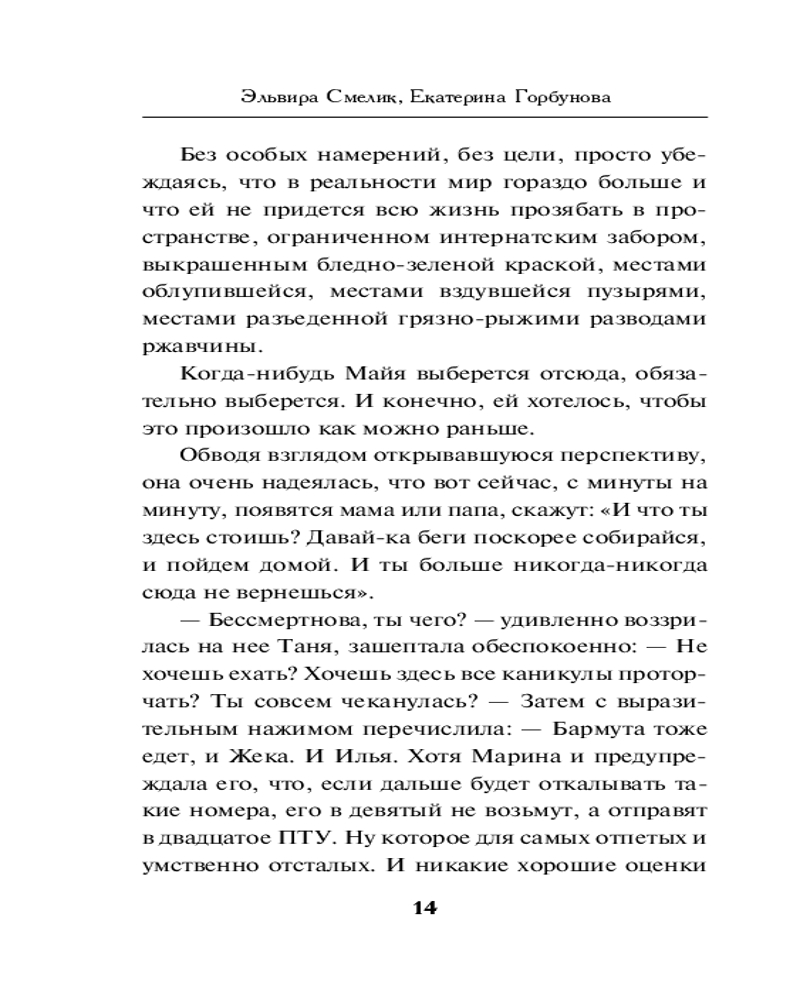 Эльвира Смелик, Екатерина Горбунова

Без особых намерений, без цели, просто убеждаясь, что в реальности мир гораздо больше и что ей не придется всю жизнь прозябать в пространстве, ограниченном интернатским забором, выкрашенным бледно-зеленой краской, местами облупившейся, местами вздувшейся пузырями, местами разъеденной грязно-рыжими разводами ржавчины.

Когда-нибудь Майя выберется отсюда, обязательно выберется. И конечно, ей хотелось, чтобы это произошло как можно раньше.

Обводя взглядом открывавшуюся перспективу, она очень надеялась, что вот сейчас, с минуты на минуту, появятся мама или папа, скажут: «И что ты здесь стоишь? Давай-ка беги поскорее собирайся, и пойдем домой. И ты больше никогда-никогда сюда не вернешься».

— Бессмертнова, ты чего? — удивленно воззрилась на нее Таня, зашептала обеспокоенно: — Не хочешь ехать? Хочешь здесь все каникулы проторчать? Ты совсем чеканулась? — Затем с выразительным нажимом перечислила: — Бармута тоже едет, и Жека. И Илья. Хотя Марина и предупреждала его, что, если дальше будет откалывать такие номера, его в девятый не возьмут, а отправят в двадцатое ПТУ. Ну которое для самых отпетых и умственно отсталых. И никакие хорошие оценки

14